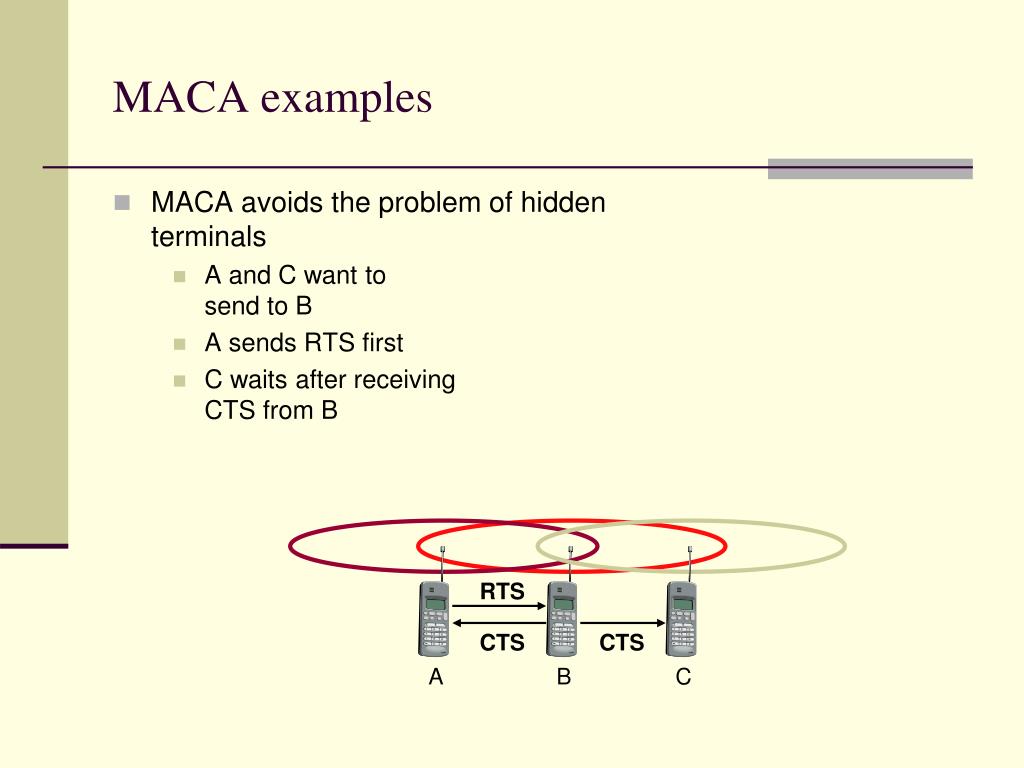 MACA examples

MACA avoids the problem of hidden terminals

A and C want to send to B

A sends RTS first

C waits after receiving CTS from B

RTS

CTS

CTS

A

B

C